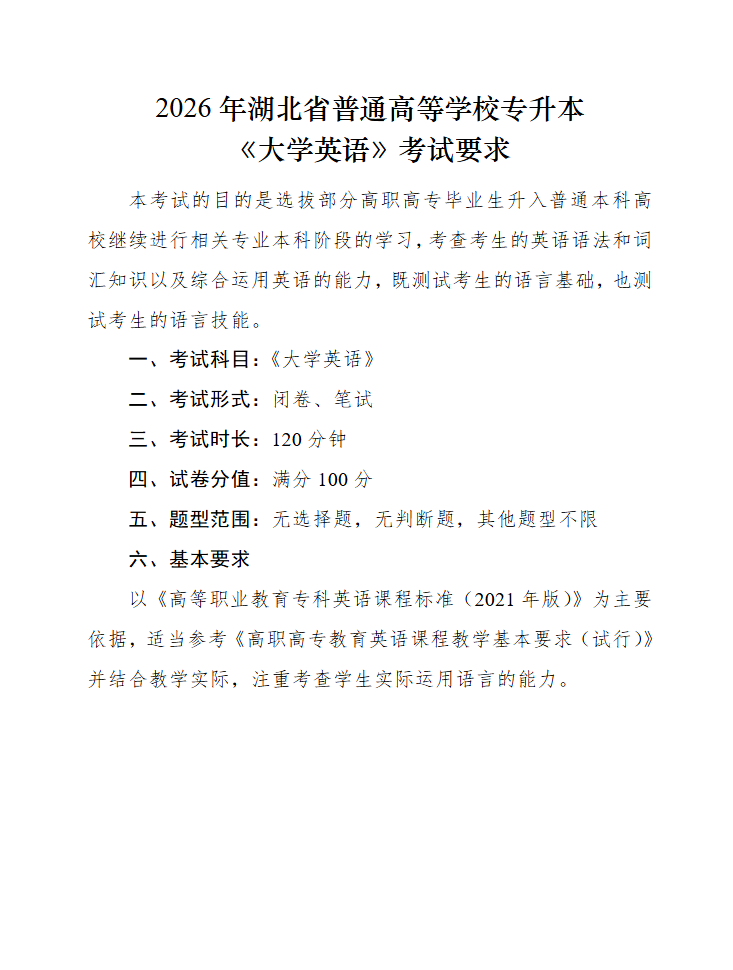 2026 年湖北省普通高等学校专升本
《大学英语》考试要求

本考试的目的是选拔部分高职高专毕业生升入普通本科高校继续进行相关专业本科阶段的学习，考查考生的英语语法和词汇知识以及综合运用英语的能力，既测试考生的语言基础，也测试考生的语言技能。

一、考试科目：《大学英语》

二、考试形式：闭卷、笔试

三、考试时长：120 分钟

四、试卷分值：满分 100 分

五、题型范围：无选择题，无判断题，其他题型不限

六、基本要求

以《高等职业教育专科英语课程标准（2021 年版）》为主要依据，适当参考《高职高专教育英语课程教学基本要求（试行）》并结合教学实际，注重考查学生实际运用语言的能力。